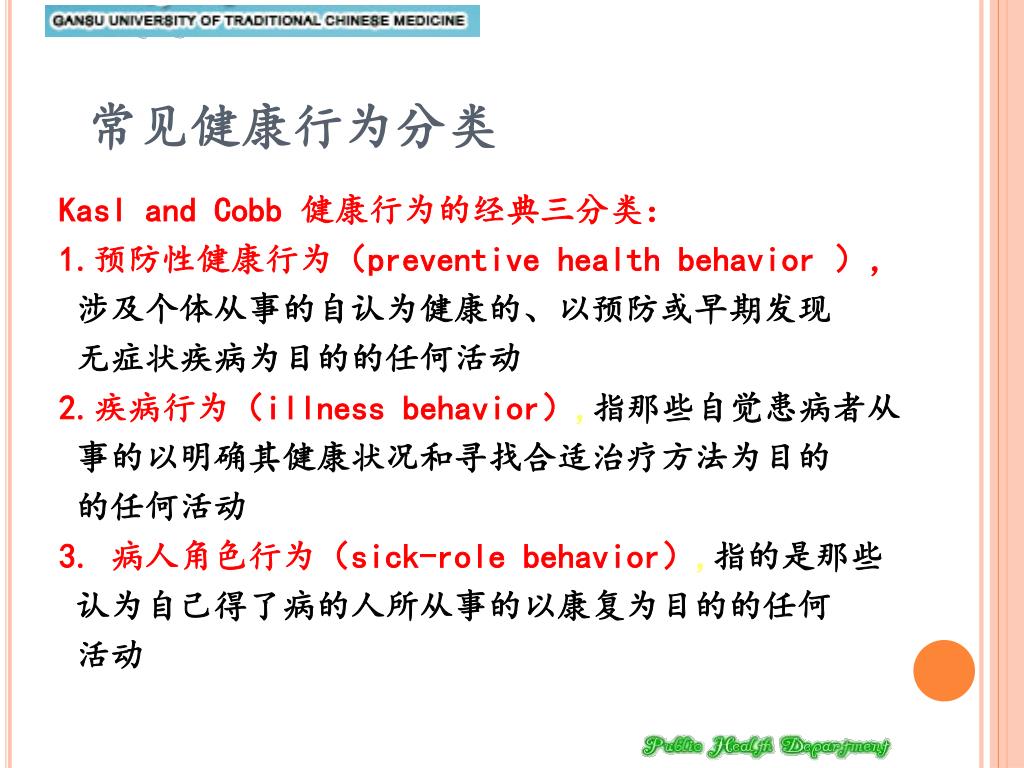 GANSU UNIVERSITY OF TRADITIONAL CHINESE MEDICINE

常见健康行为分类

Kasl and Cobb 健康行为的经典三分类：

1.预防性健康行为（preventive health behavior ），涉及个体从事的自认为健康的、以预防或早期发现无症状疾病为目的的任何活动

2.疾病行为（illness behavior），指那些自觉患病者从事的以明确其健康状况和寻找合适治疗方法为目的的任何活动

3. 病人角色行为（sick-role behavior），指的是那些认为自己得了病的人所从事的以康复为目的的任何活动

Public Health Department